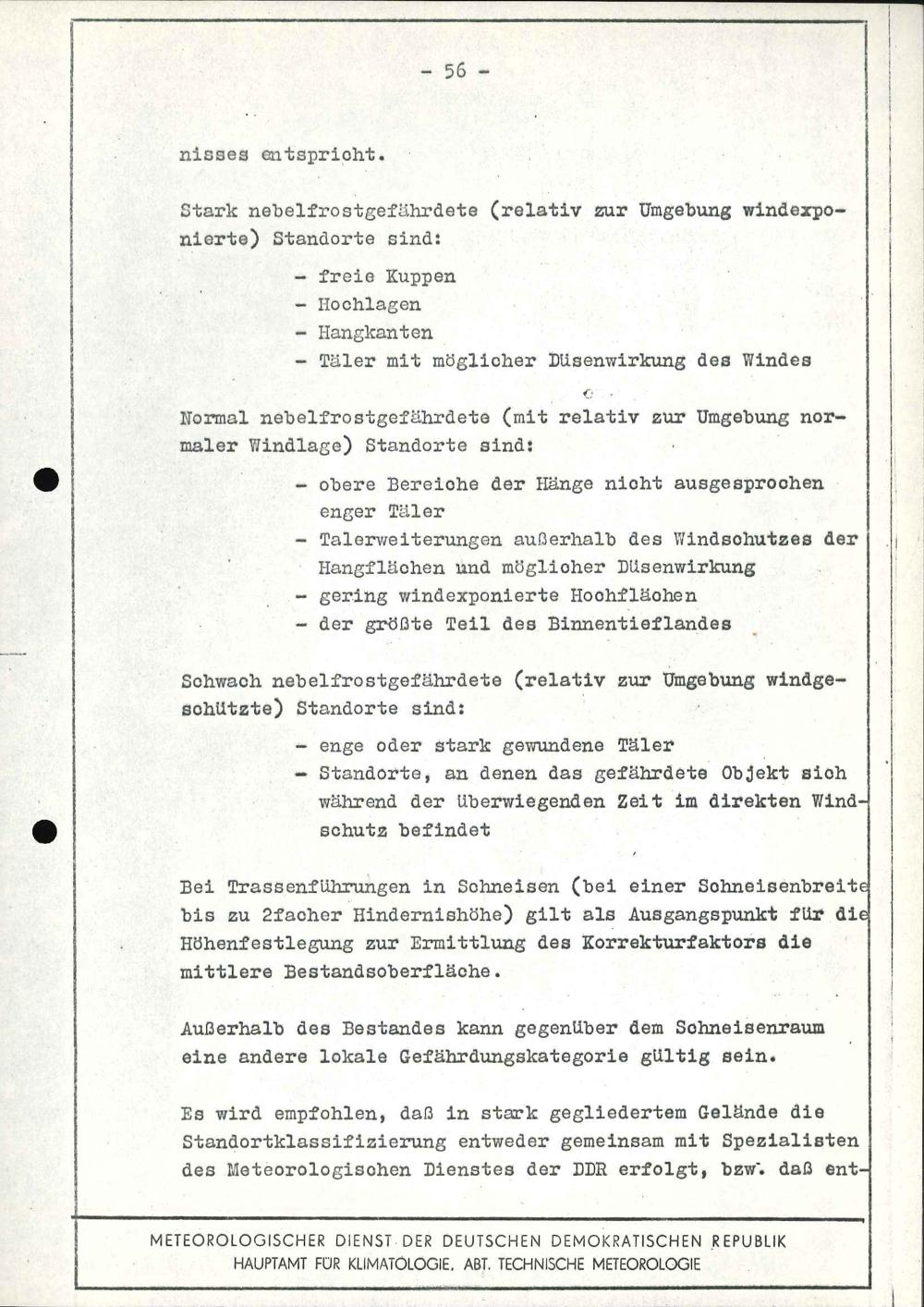 - 56 -

nisses entspricht.

Stark nebelfrostgefährdete (relativ zur Umgebung windexponierte) Standorte sind:

- freie Kuppen
- Hochlagen
- Hangkanten
- Täler mit möglicher Düsenwirkung des Windes

Normal nebelfrostgefährdete (mit relativ zur Umgebung normaler Windlage) Standorte sind:

- obere Bereiche der Hänge nicht ausgesprochen enger Täler
- Talerweiterungen außerhalb des Windschutzes der Hangflächen und möglicher Düsenwirkung
- gering windexponierte Hochflächen
- der größte Teil des Binnentieflandes

Schwach nebelfrostgefährdete (relativ zur Umgebung windgeschützte) Standorte sind:

- enge oder stark gewundene Täler
- Standorte, an denen das gefährdete Objekt sich während der überwiegenden Zeit im direkten Windschutz befindet

Bei Trassenführungen in Schneisen (bei einer Schneisenbreite bis zu 2facher Hindernishöhe) gilt als Ausgangspunkt für die Höhenfestlegung zur Ermittlung des Korrekturfaktors die mittlere Bestandsoberfläche.

Außerhalb des Bestandes kann gegenüber dem Schneisenraum eine andere lokale Gefährdungskategorie gültig sein.

Es wird empfohlen, daß in stark gegliedertem Gelände die Standortklassifizierung entweder gemeinsam mit Spezialisten des Meteorologischen Dienstes der DDR erfolgt, bzw. daß ent-

METEOROLOGISCHER DIENST DER DEUTSCHEN DEMOKRATISCHEN REPUBLIK
HAUPTAMT FÜR KLIMATOLOGIE, ABT. TECHNISCHE METEOROLOGIE